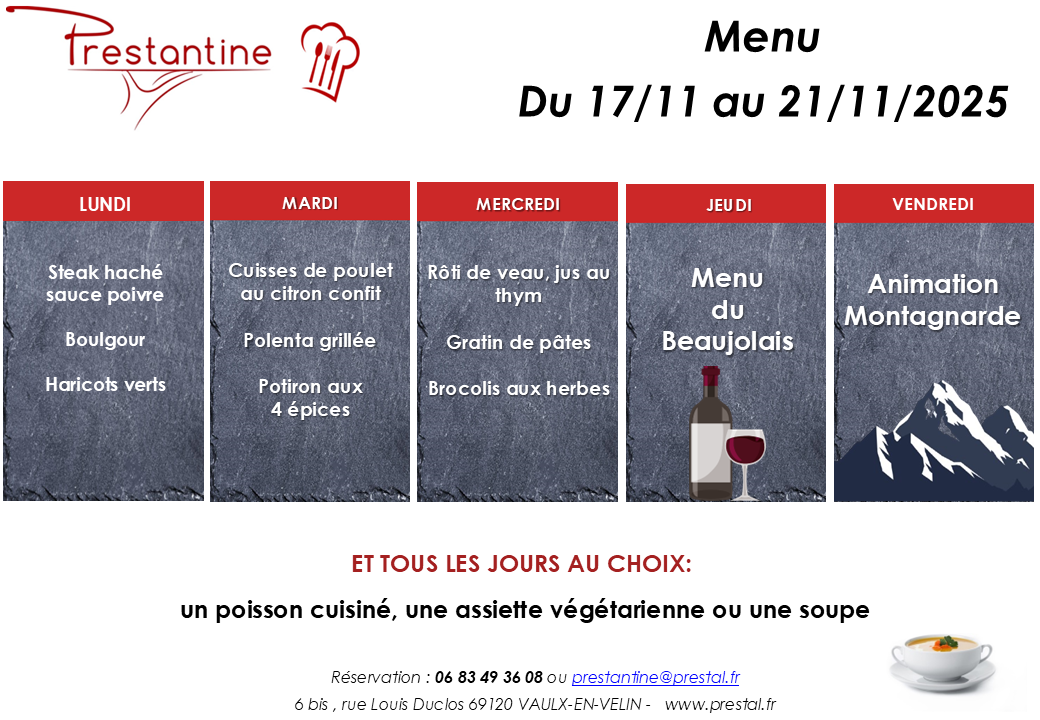 Prestantine

Menu

Du 17/11 au 21/11/2025

LUNDI

Steak haché sauce poivre

Boulgour

Haricots verts

MARDI

Cuisses de poulet au citron confit

Polenta grillée

Potiron aux 4 épices

MERCREDI

Rôti de veau, jus au thym

Gratin de pâtes

Brocolis aux herbes

JEUDI

Menu du Beaujolais

VENDREDI

Animation Montagnarde

ET TOUS LES JOURS AU CHOIX:

un poisson cuisiné, une assiette végétarienne ou une soupe

Réservation : 06 83 49 36 08 ou prestantine@prestal.fr

6 bis , rue Louis Duclos 69120 VAULX-EN-VELIN - www.prestal.fr